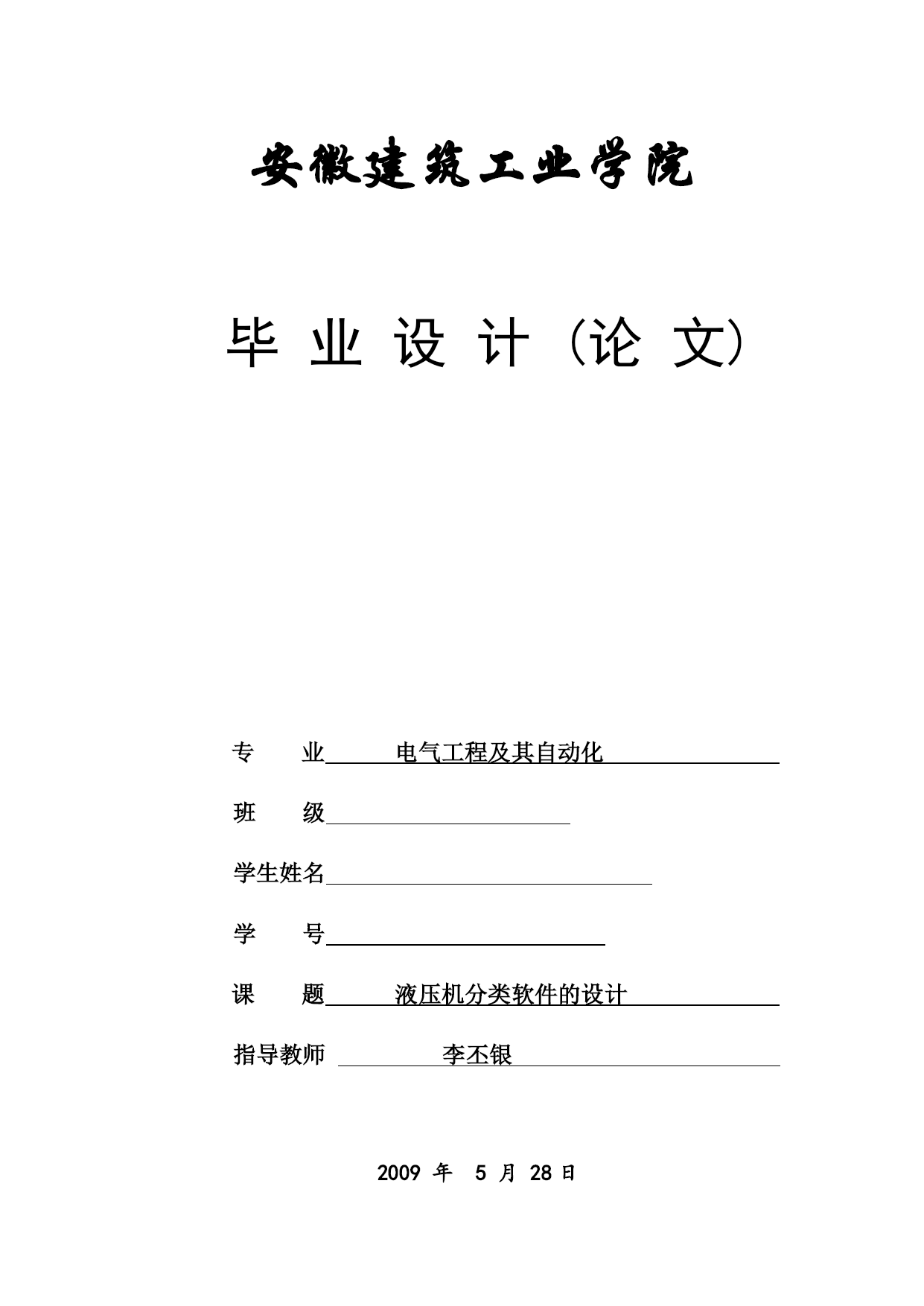 安徽建筑工业学院

毕 业 设 计（论 文）

专　　业　　电气工程及其自动化

班　　级

学生姓名

学　　号

课　　题　　液压机分类软件的设计

指导教师　　李丕银

2009 年 5 月 28 日